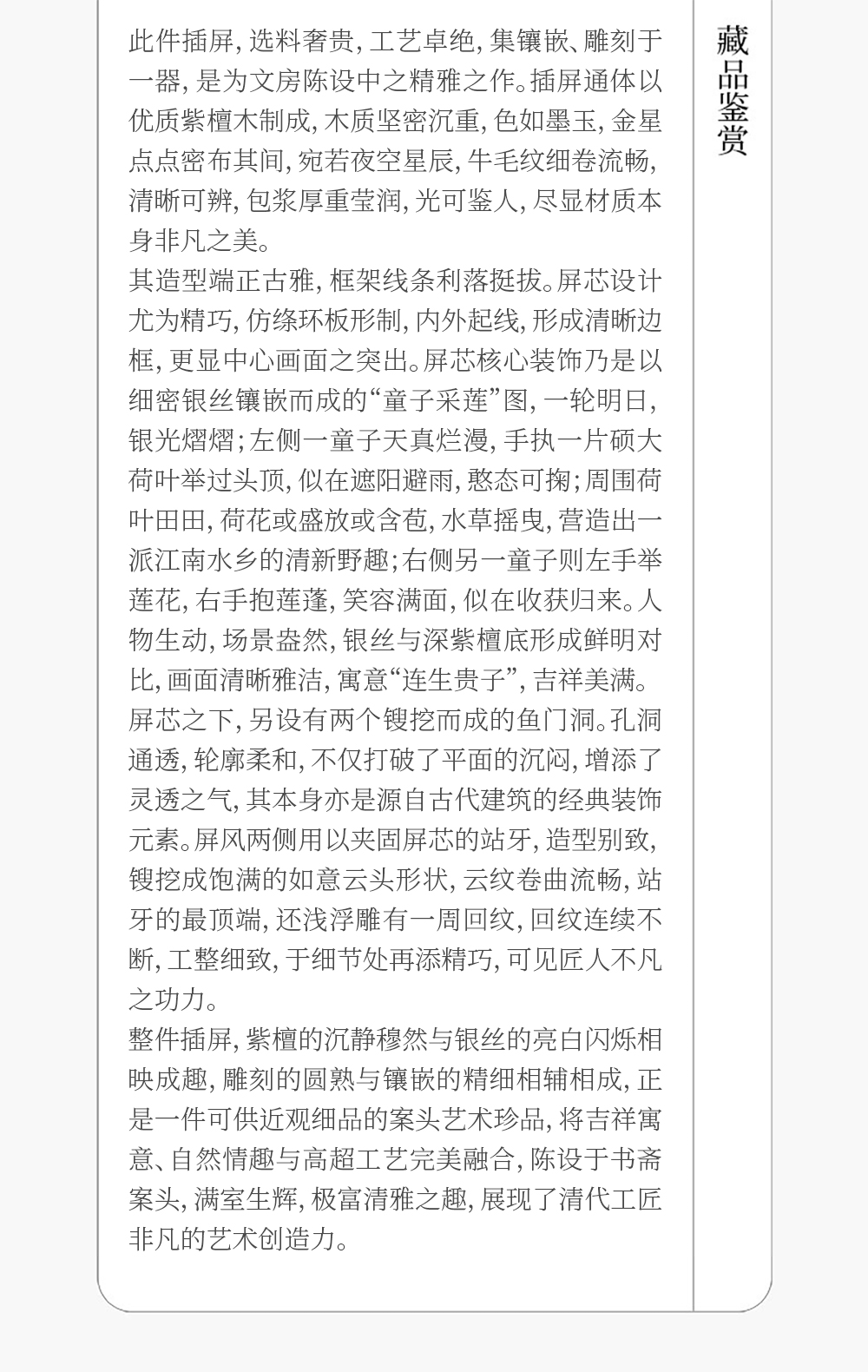 藏品鉴赏

此件插屏，选料奢贵，工艺卓绝，集镶嵌、雕刻于一器，是为文房陈设中之精雅之作。插屏通体以优质紫檀木制成，木质坚密沉重，色如墨玉，金星点点密布其间，宛若夜空星辰，牛毛纹细卷流畅，清晰可辨，包浆厚重莹润，光可鉴人，尽显材质本身非凡之美。

其造型端正古雅，框架线条利落挺拔。屏芯设计尤为精巧，仿绦环板形制，内外起线，形成清晰边框，更显中心画面之突出。屏芯核心装饰乃是以细密银丝镶嵌而成的“童子采莲”图，一轮明日，银光熠熠；左侧一童子天真烂漫，手执一片硕大荷叶举过头顶，似在遮阳避雨，憨态可掬；周围荷叶田田，荷花或盛放或含苞，水草摇曳，营造出一派江南水乡的清新野趣；右侧另一童子则左手举莲花，右手抱莲蓬，笑容满面，似在收获归来。人物生动，场景盎然，银丝与深紫檀底形成鲜明对比，画面清晰雅洁，寓意“连生贵子”，吉祥美满。

屏芯之下，另设有两个锼挖而成的鱼门洞。孔洞通透，轮廓柔和，不仅打破了平面的沉闷，增添了灵透之气，其本身亦是源自古代建筑的经典装饰元素。屏风两侧用以夹固屏芯的站牙，造型别致，锼挖成饱满的如意云头形状，云纹卷曲流畅，站牙的最顶端，还浅浮雕有一周回纹，回纹连续不断，工整细致，于细节处再添精巧，可见匠人不凡之功力。

整件插屏，紫檀的沉静穆然与银丝的亮白闪烁相映成趣，雕刻的圆熟与镶嵌的精细相辅相成，正是一件可供近观细品的案头艺术珍品，将吉祥寓意、自然情趣与高超工艺完美融合，陈设于书斋案头，满室生辉，极富清雅之趣，展现了清代工匠非凡的艺术创造力。